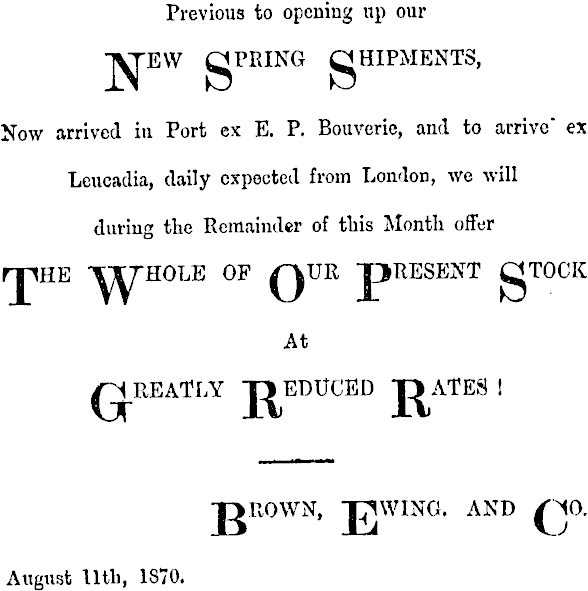 Previous to opening up our

NEW SPRING SHIPMENTS,

Now arrived in Port ex E. P. Bouverie, and to arrive ex Leucadia, daily expected from London, we will during the Remainder of this Month offer

THE WHOLE OF OUR PRESENT STOCK

At

GREATLY REDUCED RATES!

BROWN, EWING. AND CO.

August 11th, 1870.